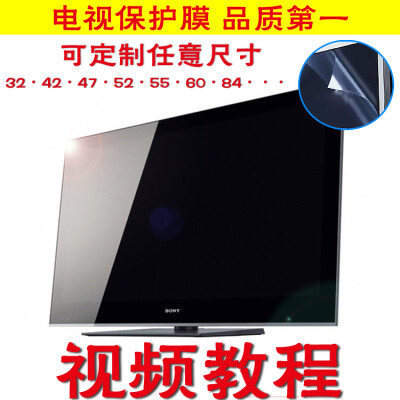 电视保护膜 品质第一

可定制任意尺寸

32 · 42 · 47 · 52 · 55 · 60 · 84 · · ·

SONY

视频教程